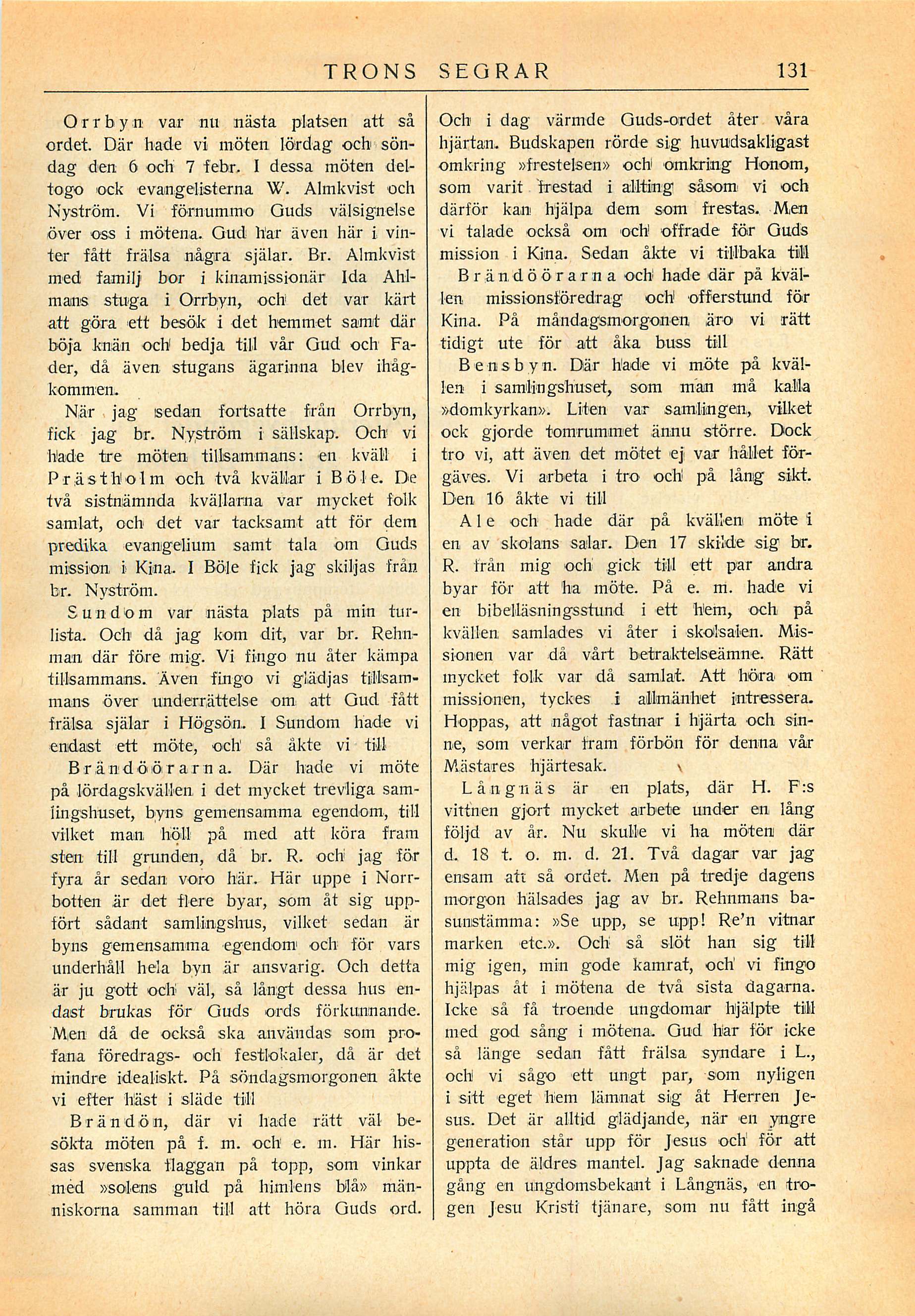 TRONS SEGRAR 131

Orrbyn var nu nästa platsen att så ordet. Där hade vi möten lördag och söndag den 6 och 7 febr. I dessa möten deltogo ock evangelisterna W. Almkvist och Nyström. Vi förnummo Guds välsignelse över oss i mötena. Gud har även här i vinter fått frälsa några själar. Br. Almkvist med familj bor i kinamissionär Ida Ahlmans stuga i Orrbyn, och det var kärt att göra ett besök i det hemmet samt där böja knän och bedja till vår Gud och Fader, då även stugans ägarinna blev ihågkommen.

När jag sedan fortsatte från Orrbyn, fick jag br. Nyström i sällskap. Och vi hade tre möten tillsammans: en kväll i Prästholm och två kvällar i Böle. De två sistnämnda kvällarna var mycket folk samlat, och det var tacksamt att för dem predika evangelium samt tala om Guds mission i Kina. I Böle fick jag skiljas från br. Nyström.

Sundom var nästa plats på min turlista. Och då jag kom dit, var br. Rehnman där före mig. Vi fingo nu åter kämpa tillsammans. Även fingo vi glädjas tillsammans över underrättelse om att Gud fått frälsa själar i Högsön. I Sundom hade vi endast ett möte, och så åkte vi till

Brändöörarna. Där hade vi möte på lördagskvällen i det mycket trevliga samlingshuset, byns gemensamma egendom, till vilket man höll på med att köra fram sten till grunden, då br. R. och jag för fyra år sedan voro här. Här uppe i Norrbotten är det flere byar, som åt sig uppfört sådant samlingshus, vilket sedan är byns gemensamma egendom och för vars underhåll hela byn är ansvarig. Och detta är ju gott och väl, så långt dessa hus endast brukas för Guds ords förkunnande. Men då de också ska användas som profana föredrags- och festlokaler, då är det mindre idealiskt. På söndagsmorgonen åkte vi efter häst i släde till

Brändön, där vi hade rätt väl besökta möten på f. m. och e. m. Här hissas svenska flaggan på topp, som vinkar med »solens guld på himlens blå» människorna samman till att höra Guds ord. Och i dag värmde Guds-ordet åter våra hjärtan. Budskapen rörde sig huvudsakligast omkring »frestelsen» och omkring Honom, som varit frestad i allting såsom vi och därför kan hjälpa dem som frestas. Men vi talade också om och offrade för Guds mission i Kina. Sedan åkte vi tillbaka till

Brändöörarna och hade där på kvällen missionsföredrag och offerstund för Kina. På måndagsmorgonen äro vi rätt tidigt ute för att åka buss till

Bensbyn. Där hade vi möte på kvällen i samlingshuset, som man må kalla »domkyrkan». Liten var samlingen, vilket ock gjorde tomrummet ännu större. Dock tro vi, att även det mötet ej var hållet förgäves. Vi arbeta i tro och på lång sikt. Den 16 åkte vi till

Ale och hade där på kvällen möte i en av skolans salar. Den 17 skilde sig br. R. från mig och gick till ett par andra byar för att ha möte. På e. m. hade vi en bibelläsningsstund i ett hem, och på kvällen samlades vi åter i skolsalen. Missionen var då vårt betraktelseämne. Rätt mycket folk var då samlat. Att höra om missionen, tyckes i allmänhet intressera. Hoppas, att något fastnar i hjärta och sinne, som verkar fram förbön för denna vår Mästares hjärtesak.

Långnäs är en plats, där H. F:s vittnen gjort mycket arbete under en lång följd av år. Nu skulle vi ha möten där d. 18 t. o. m. d. 21. Två dagar var jag ensam att så ordet. Men på tredje dagens morgon hälsades jag av br. Rehnmans basunstämma: »Se upp, se upp! Re'n vitnar marken etc.». Och så slöt han sig till mig igen, min gode kamrat, och vi fingo hjälpas åt i mötena de två sista dagarna. Icke så få troende ungdomar hjälpte till med god sång i mötena. Gud har för icke så länge sedan fått frälsa syndare i L., och vi sågo ett ungt par, som nyligen i sitt eget hem lämnat sig åt Herren Jesus. Det är alltid glädjande, när en yngre generation står upp för Jesus och för att uppta de äldres mantel. Jag saknade denna gång en ungdomsbekant i Långnäs, en trogen Jesu Kristi tjänare, som nu fått ingå